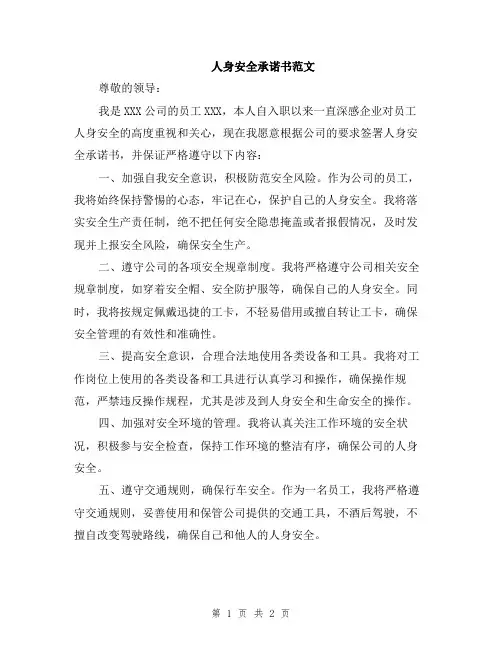 人身安全承诺书范文

尊敬的领导：

我是 XXX 公司的员工 XXX，本人自入职以来一直深感企业对员工人身安全的高度重视和关心，现在我愿意根据公司的要求签署人身安全承诺书，并保证严格遵守以下内容：

一、加强自我安全意识，积极防范安全风险。作为公司的员工，我将始终保持警惕的心态，牢记在心，保护自己的人身安全。我将落实安全生产责任制，绝不把任何安全隐患掩盖或者报假情况，及时发现并上报安全风险，确保安全生产。

二、遵守公司的各项安全规章制度。我将严格遵守公司相关安全规章制度，如穿着安全帽、安全防护服等，确保自己的人身安全。同时，我将按规定佩戴迅捷的工卡，不轻易借用或擅自转让工卡，确保安全管理的有效性和准确性。

三、提高安全意识，合理合法地使用各类设备和工具。我将对工作岗位上使用的各类设备和工具进行认真学习和操作，确保操作规范，严禁违反操作规程，尤其是涉及到人身安全和生命安全的操作。

四、加强对安全环境的管理。我将认真关注工作环境的安全状况，积极参与安全检查，保持工作环境的整洁有序，确保公司的人身安全。

五、遵守交通规则，确保行车安全。作为一名员工，我将严格遵守交通规则，妥善使用和保管公司提供的交通工具，不酒后驾驶，不擅自改变驾驶路线，确保自己和他人的人身安全。

第 1 页 共 2 页